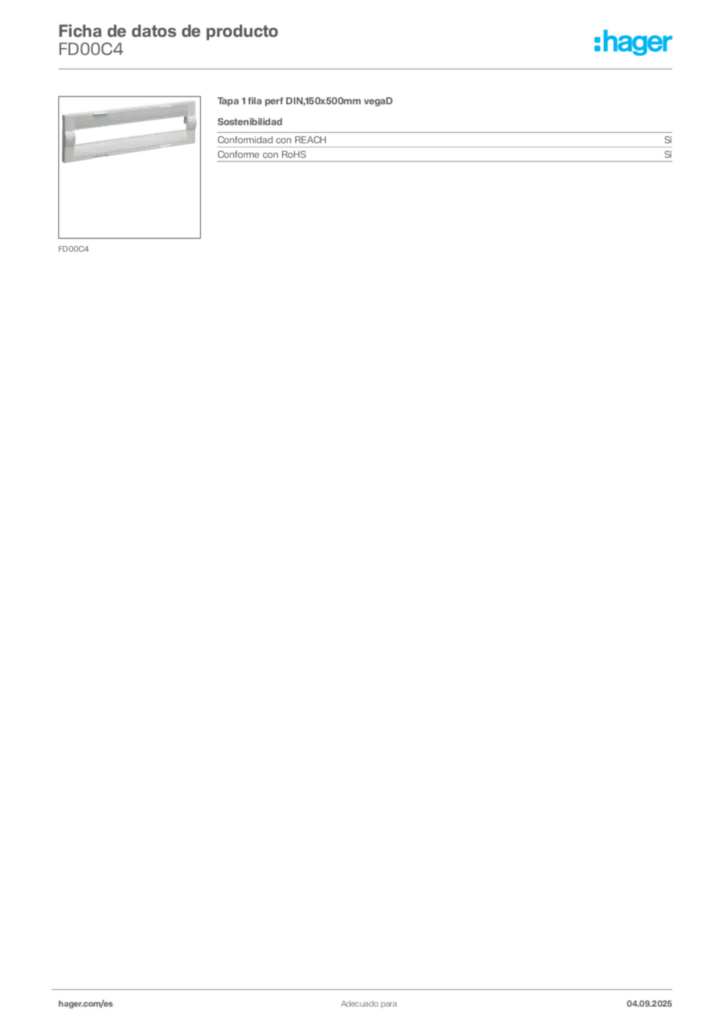 Ficha de datos de producto
FD00C4

:hager

FD00C4

Tapa 1 fila perf DIN,150x500mm vegaD

Sostenibilidad

Conformidad con REACH Sí
Conforme con RoHS Sí

hager.com/es Adecuado para 04.09.2025